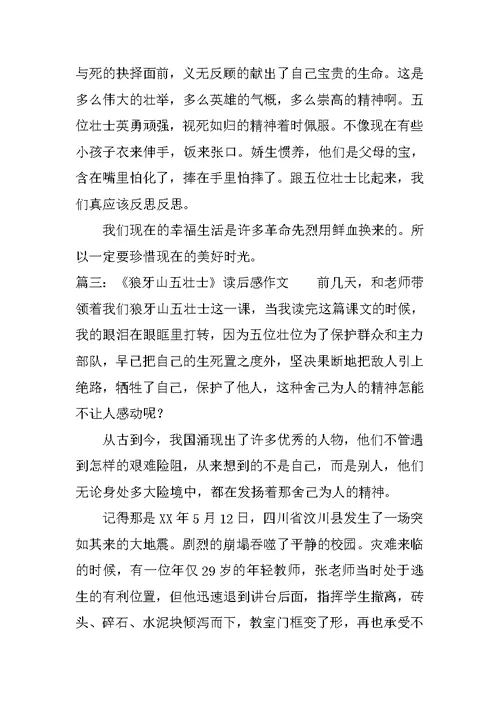 与死的抉择面前，义无反顾的献出了自己宝贵的生命。这是多么伟大的壮举，多么英雄的气概，多么崇高的精神啊。五位壮士英勇顽强，视死如归的精神着时佩服。不像现在有些小孩子衣来伸手，饭来张口。娇生惯养，他们是父母的宝，含在嘴里怕化了，捧在手里怕摔了。跟五位壮士比起来，我们真应该反思反思。

我们现在的幸福生活是许多革命先烈用鲜血换来的。所以一定要珍惜现在的美好时光。

篇三：《狼牙山五壮士》读后感作文　　前几天，和老师带领着我们狼牙山五壮士这一课，当我读完这篇课文的时候，我的眼泪在眼眶里打转，因为五位壮位为了保护群众和主力部队，早已把自己的生死置之度外，坚决果断地把敌人引上绝路，牺牲了自己，保护了他人，这种舍己为人的精神怎能不让人感动呢？

从古到今，我国涌现出了许多优秀的人物，他们不管遇到怎样的艰难险阻，从来想到的不是自己，而是别人，他们无论身处多大险境中，都在发扬着那舍己为人的精神。

记得那是 XX 年 5 月 12 日，四川省汶川县发生了一场突如其来的大地震。剧烈的崩塌吞噬了平静的校园。灾难来临的时候，有一位年仅 29 岁的年轻教师，张老师当时处于逃生的有利位置，但他迅速退到讲台后面，指挥学生撤离，砖头、碎石、水泥块倾泻而下，教室门框变了形，再也承受不